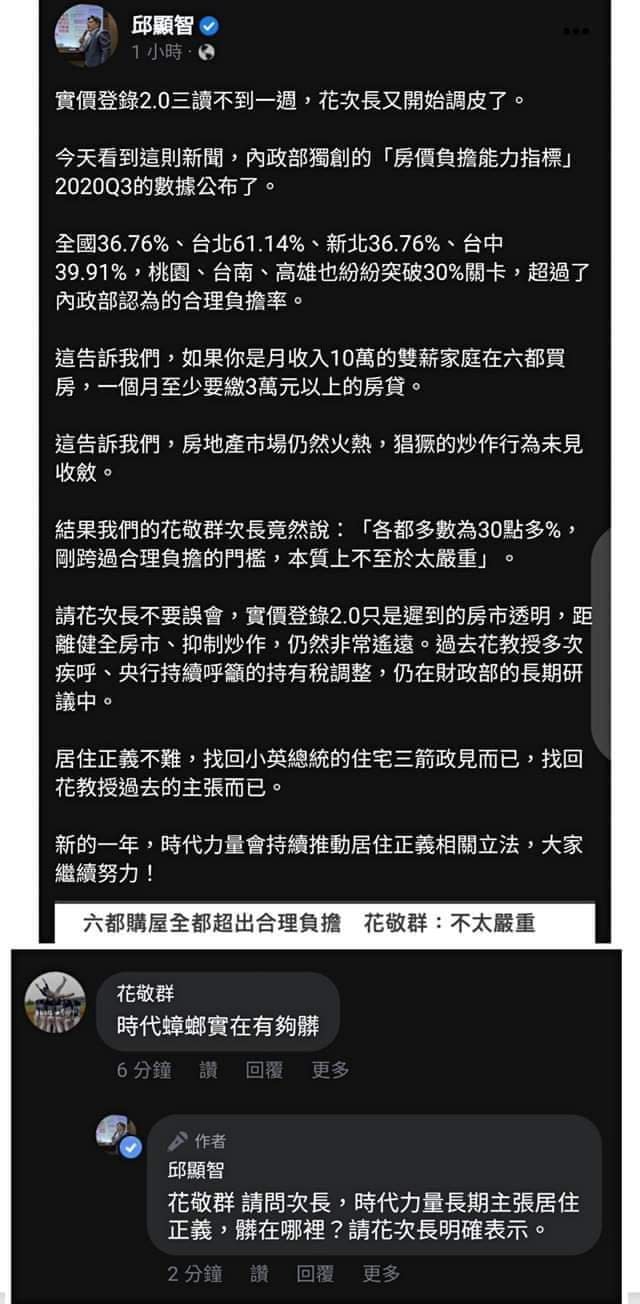 邱顯智
1 小時 ·

實價登錄2.0三讀不到一週，花次長又開始調皮了。

今天看到這則新聞，內政部獨創的「房價負擔能力指標」2020Q3的數據公布了。

全國36.76%、台北61.14%、新北36.76%、台中39.91%，桃園、台南、高雄也紛紛突破30%關卡，超過了內政部認為的合理負擔率。

這告訴我們，如果你是月收入10萬的雙薪家庭在六都買房，一個月至少要繳3萬元以上的房貸。

這告訴我們，房地產市場仍然火熱，猖獗的炒作行為未見收斂。

結果我們的花敬群次長竟然說：「各都多數為30點多%，剛跨過合理負擔的門檻，本質上不至於太嚴重」。

請花次長不要誤會，實價登錄2.0只是遲到的房市透明，距離健全房市、抑制炒作，仍然非常遙遠。過去花教授多次疾呼、央行持續呼籲的持有稅調整，仍在財政部的長期研議中。

居住正義不難，找回小英總統的住宅三箭政見而已，找回花教授過去的主張而已。

新的一年，時代力量會持續推動居住正義相關立法，大家繼續努力！

六都購屋全都超出合理負擔　花敬群：不太嚴重

花敬群
時代蟑螂實在有夠髒
6 分鐘　讚　回覆　更多

作者
邱顯智
花敬群 請問次長，時代力量長期主張居住正義，髒在哪裡？請花次長明確表示。
2 分鐘　讚　回覆　更多